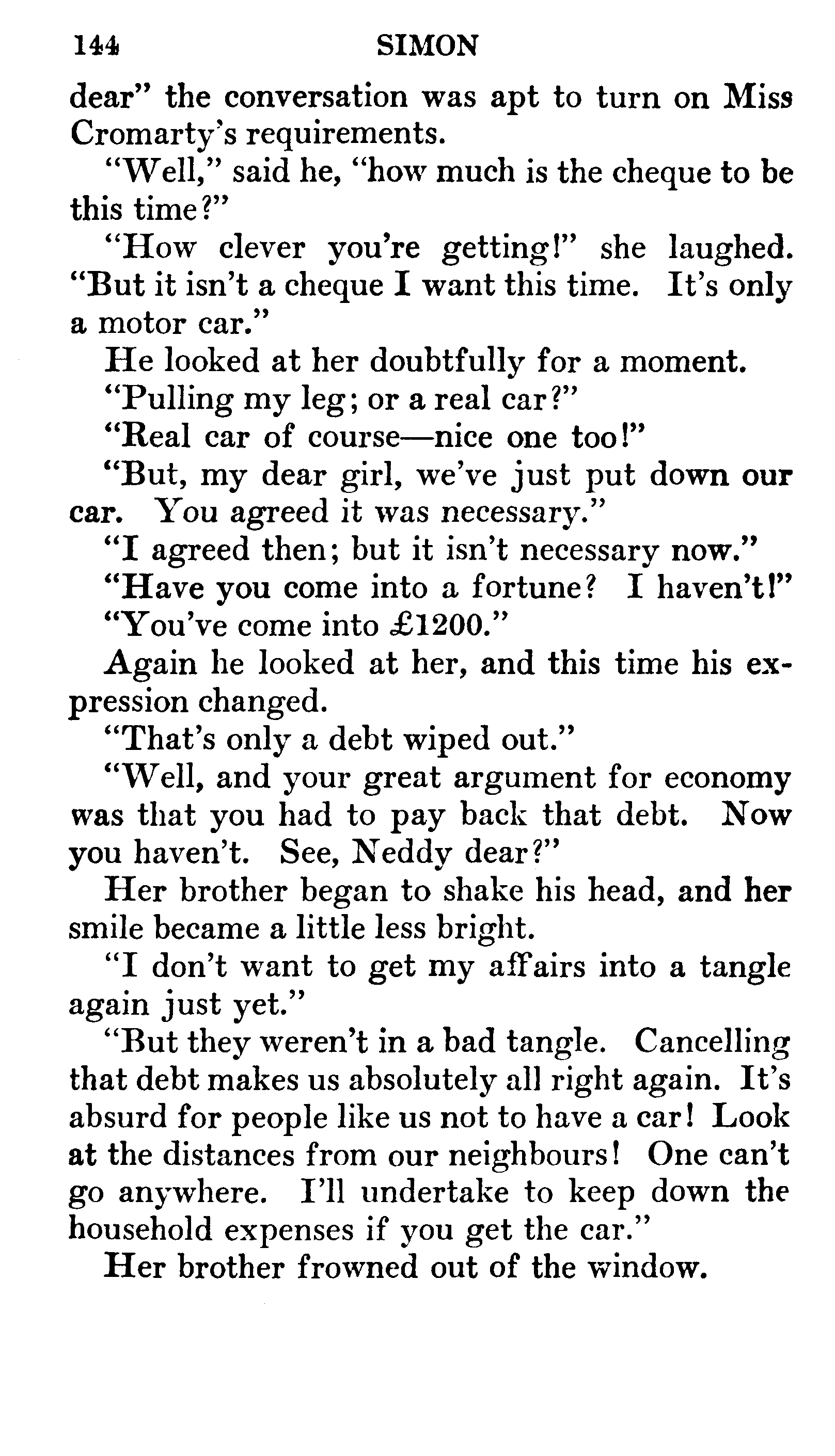 144 SIMON

dear" the conversation was apt to turn on Miss Cromarty's requirements.

"Well," said he, "how much is the cheque to be this time?"

"How clever you're getting!" she laughed. "But it isn't a cheque I want this time. It's only a motor car."

He looked at her doubtfully for a moment.

"Pulling my leg; or a real car?"

"Real car of course—nice one too!"

"But, my dear girl, we've just put down our car. You agreed it was necessary."

"I agreed then; but it isn't necessary now."

"Have you come into a fortune? I haven't!"

"You've come into £1200."

Again he looked at her, and this time his expression changed.

"That's only a debt wiped out."

"Well, and your great argument for economy was that you had to pay back that debt. Now you haven't. See, Neddy dear?"

Her brother began to shake his head, and her smile became a little less bright.

"I don't want to get my affairs into a tangle again just yet."

"But they weren't in a bad tangle. Cancelling that debt makes us absolutely all right again. It's absurd for people like us not to have a car! Look at the distances from our neighbours! One can't go anywhere. I'll undertake to keep down the household expenses if you get the car."

Her brother frowned out of the window.